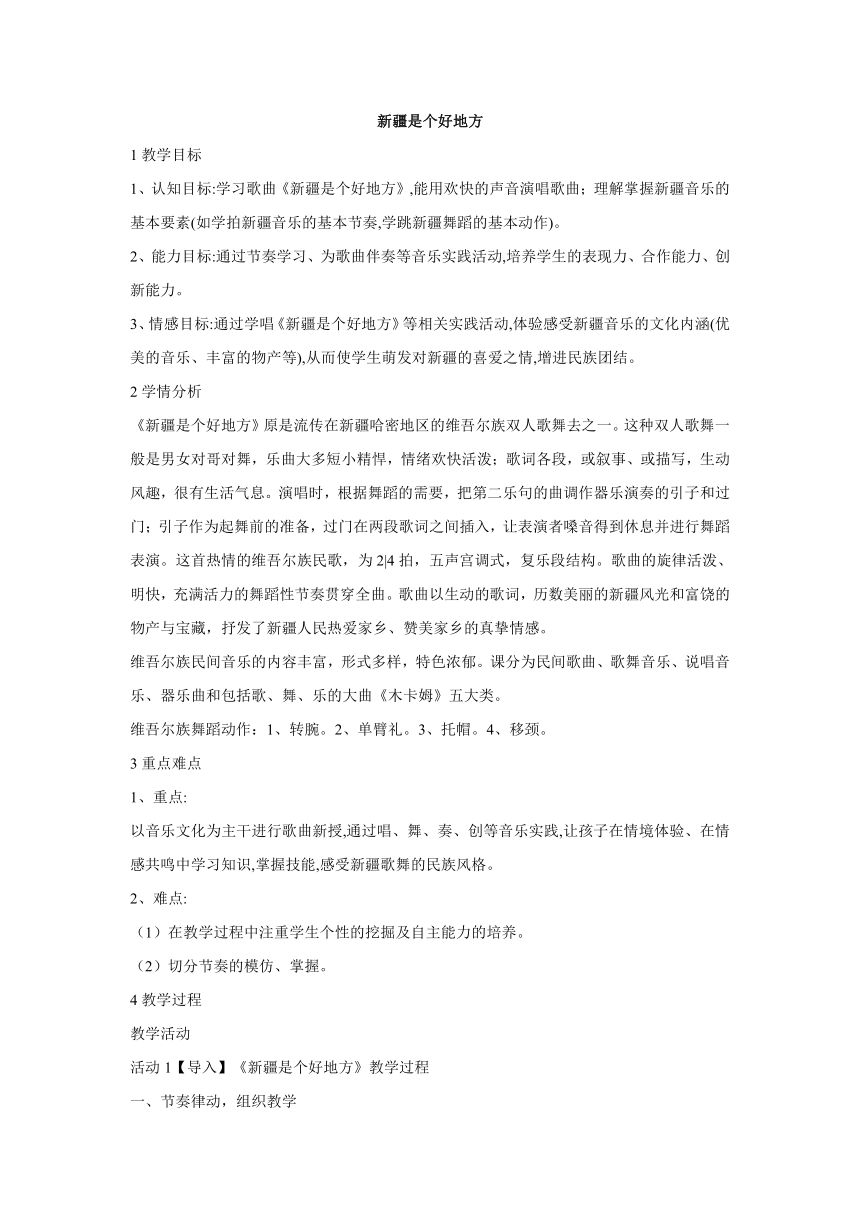 新疆是个好地方

1 教学目标

1、认知目标:学习歌曲《新疆是个好地方》,能用欢快的声音演唱歌曲；理解掌握新疆音乐的基本要素(如学拍新疆音乐的基本节奏,学跳新疆舞蹈的基本动作)。

2、能力目标:通过节奏学习、为歌曲伴奏等音乐实践活动,培养学生的表现力、合作能力、创新能力。

3、情感目标:通过学唱《新疆是个好地方》等相关实践活动,体验感受新疆音乐的文化内涵(优美的音乐、丰富的物产等),从而使学生萌发对新疆的喜爱之情,增进民族团结。

2 学情分析

《新疆是个好地方》原是流传在新疆哈密地区的维吾尔族双人歌舞去之一。这种双人歌舞一般是男女对哥对舞，乐曲大多短小精悍，情绪欢快活泼；歌词各段，或叙事、或描写，生动风趣，很有生活气息。演唱时，根据舞蹈的需要，把第二乐句的曲调作器乐演奏的引子和过门；引子作为起舞前的准备，过门在两段歌词之间插入，让表演者嗓音得到休息并进行舞蹈表演。这首热情的维吾尔族民歌，为 2|4 拍，五声宫调式，复乐段结构。歌曲的旋律活泼、明快，充满活力的舞蹈性节奏贯穿全曲。歌曲以生动的歌词，历数美丽的新疆风光和富饶的物产与宝藏，抒发了新疆人民热爱家乡、赞美家乡的真挚情感。

维吾尔族民间音乐的内容丰富，形式多样，特色浓郁。课分为民间歌曲、歌舞音乐、说唱音乐、器乐曲和包括歌、舞、乐的大曲《木卡姆》五大类。

维吾尔族舞蹈动作：1、转腕。2、单臂礼。3、托帽。4、移颈。

3 重点难点

1、重点:

以音乐文化为主干进行歌曲新授,通过唱、舞、奏、创等音乐实践,让孩子在情境体验、在情感共鸣中学习知识,掌握技能,感受新疆歌舞的民族风格。

2、难点:

（1）在教学过程中注重学生个性的挖掘及自主能力的培养。

（2）切分节奏的模仿、掌握。

4 教学过程

教学活动

活动 1【导入】《新疆是个好地方》教学过程

一、节奏律动，组织教学